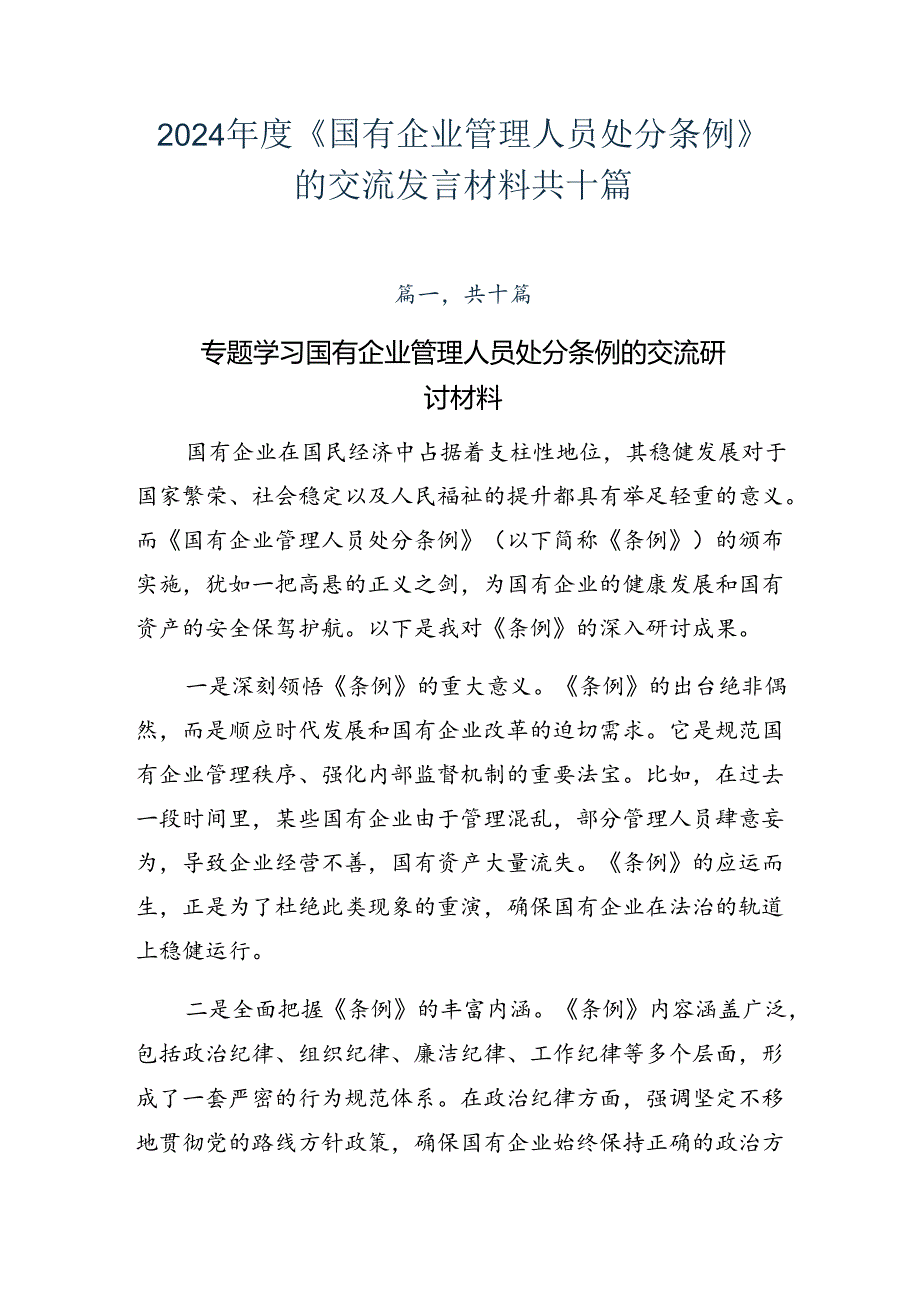 2024年度《国有企业管理人员处分条例》的交流发言材料共十篇

篇一，共十篇

专题学习国有企业管理人员处分条例的交流研讨材料

国有企业在国民经济中占据着支柱性地位，其稳健发展对于国家繁荣、社会稳定以及人民福祉的提升都具有举足轻重的意义。而《国有企业管理人员处分条例》（以下简称《条例》）的颁布实施，犹如一把高悬的正义之剑，为国有企业的健康发展和国有资产的安全保驾护航。以下是我对《条例》的深入研讨成果。

一是深刻领悟《条例》的重大意义。《条例》的出台绝非偶然，而是顺应时代发展和国有企业改革的迫切需求。它是规范国有企业管理秩序、强化内部监督机制的重要法宝。比如，在过去一段时间里，某些国有企业由于管理混乱，部分管理人员肆意妄为，导致企业经营不善，国有资产大量流失。《条例》的应运而生，正是为了杜绝此类现象的重演，确保国有企业在法治的轨道上稳健运行。

二是全面把握《条例》的丰富内涵。《条例》内容涵盖广泛，包括政治纪律、组织纪律、廉洁纪律、工作纪律等多个层面，形成了一套严密的行为规范体系。在政治纪律方面，强调坚定不移地贯彻党的路线方针政策，确保国有企业始终保持正确的政治方